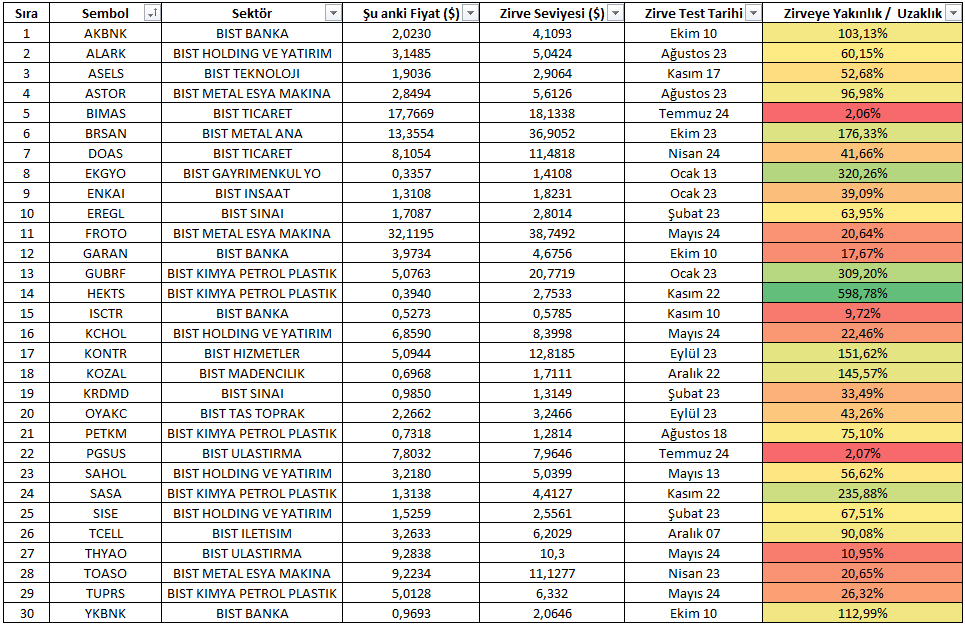 | Sıra | Sembol | Sektör | Şu anki Fiyat ($) | Zirve Seviyesi ($) | Zirve Test Tarihi | Zirveye Yakınlık / Uzaklık |
|---|---|---|---|---|---|---|
| 1 | AKBNK | BIST BANKA | 2,0230 | 4,1093 | Ekim 10 | 103,13% |
| 2 | ALARK | BIST HOLDING VE YATIRIM | 3,1485 | 5,0424 | Ağustos 23 | 60,15% |
| 3 | ASELS | BIST TEKNOLOJI | 1,9036 | 2,9064 | Kasım 17 | 52,68% |
| 4 | ASTOR | BIST METAL ESYA MAKINA | 2,8494 | 5,6126 | Ağustos 23 | 96,98% |
| 5 | BIMAS | BIST TICARET | 17,7669 | 18,1338 | Temmuz 24 | 2,06% |
| 6 | BRSAN | BIST METAL ANA | 13,3554 | 36,9052 | Ekim 23 | 176,33% |
| 7 | DOAS | BIST TICARET | 8,1054 | 11,4818 | Nisan 24 | 41,66% |
| 8 | EKGYO | BIST GAYRIMENKUL YO | 0,3357 | 1,4108 | Ocak 13 | 320,26% |
| 9 | ENKAI | BIST INSAAT | 1,3108 | 1,8231 | Ocak 23 | 39,09% |
| 10 | EREGL | BIST SINAI | 1,7087 | 2,8014 | Şubat 23 | 63,95% |
| 11 | FROTO | BIST METAL ESYA MAKINA | 32,1195 | 38,7492 | Mayıs 24 | 20,64% |
| 12 | GARAN | BIST BANKA | 3,9734 | 4,6756 | Ekim 10 | 17,67% |
| 13 | GUBRF | BIST KIMYA PETROL PLASTIK | 5,0763 | 20,7719 | Ocak 23 | 309,20% |
| 14 | HEKTS | BIST KIMYA PETROL PLASTIK | 0,3940 | 2,7533 | Kasım 22 | 598,78% |
| 15 | ISCTR | BIST BANKA | 0,5273 | 0,5785 | Kasım 10 | 9,72% |
| 16 | KCHOL | BIST HOLDING VE YATIRIM | 6,8590 | 8,3998 | Mayıs 24 | 22,46% |
| 17 | KONTR | BIST HIZMETLER | 5,0944 | 12,8185 | Eylül 23 | 151,62% |
| 18 | KOZAL | BIST MADENCILIK | 0,6968 | 1,7111 | Aralık 22 | 145,57% |
| 19 | KRDMD | BIST SINAI | 0,9850 | 1,3149 | Şubat 23 | 33,49% |
| 20 | OYAKC | BIST TAS TOPRAK | 2,2662 | 3,2466 | Eylül 23 | 43,26% |
| 21 | PETKM | BIST KIMYA PETROL PLASTIK | 0,7318 | 1,2814 | Ağustos 18 | 75,10% |
| 22 | PGSUS | BIST ULASTIRMA | 7,8032 | 7,9646 | Temmuz 24 | 2,07% |
| 23 | SAHOL | BIST HOLDING VE YATIRIM | 3,2180 | 5,0399 | Mayıs 13 | 56,62% |
| 24 | SASA | BIST KIMYA PETROL PLASTIK | 1,3138 | 4,4127 | Kasım 22 | 235,88% |
| 25 | SISE | BIST HOLDING VE YATIRIM | 1,5259 | 2,5561 | Şubat 23 | 67,51% |
| 26 | TCELL | BIST ILETISIM | 3,2633 | 6,2029 | Aralık 07 | 90,08% |
| 27 | THYAO | BIST ULASTIRMA | 9,2838 | 10,3 | Mayıs 24 | 10,95% |
| 28 | TOASO | BIST METAL ESYA MAKINA | 9,2234 | 11,1277 | Nisan 23 | 20,65% |
| 29 | TUPRS | BIST KIMYA PETROL PLASTIK | 5,0128 | 6,332 | Mayıs 24 | 26,32% |
| 30 | YKBNK | BIST BANKA | 0,9693 | 2,0646 | Ekim 10 | 112,99% |